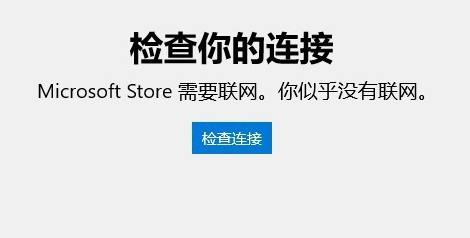 检查你的连接

Microsoft Store 需要联网。你似乎没有联网。

检查连接